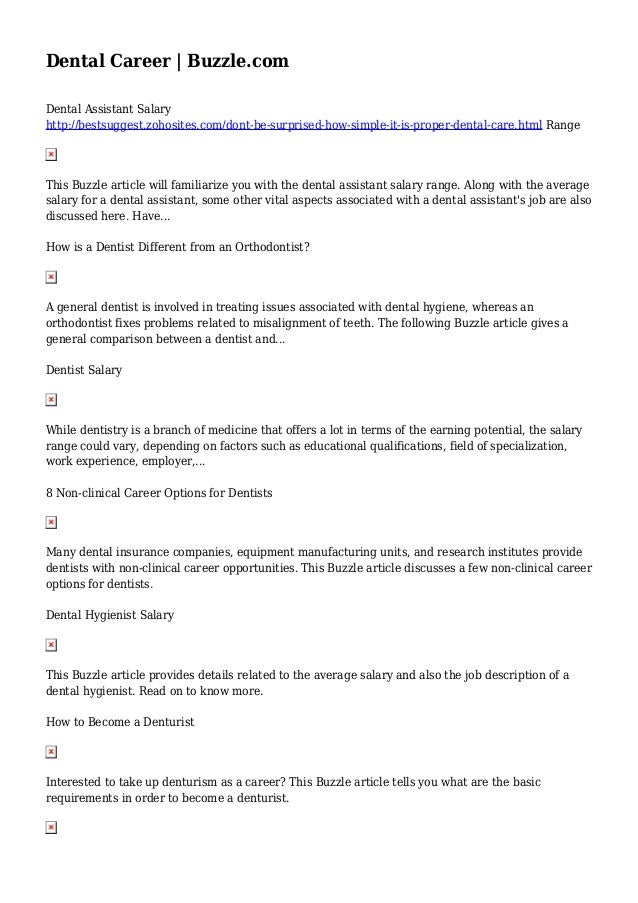 Dental Career | Buzzle.com

Dental Assistant Salary http://bestsuggest.zohosites.com/dont-be-surprised-how-simple-it-is-proper-dental-care.html Range

This Buzzle article will familiarize you with the dental assistant salary range. Along with the average salary for a dental assistant, some other vital aspects associated with a dental assistant's job are also discussed here. Have...

How is a Dentist Different from an Orthodontist?

A general dentist is involved in treating issues associated with dental hygiene, whereas an orthodontist fixes problems related to misalignment of teeth. The following Buzzle article gives a general comparison between a dentist and...

Dentist Salary

While dentistry is a branch of medicine that offers a lot in terms of the earning potential, the salary range could vary, depending on factors such as educational qualifications, field of specialization, work experience, employer,...

8 Non-clinical Career Options for Dentists

Many dental insurance companies, equipment manufacturing units, and research institutes provide dentists with non-clinical career opportunities. This Buzzle article discusses a few non-clinical career options for dentists.

Dental Hygienist Salary

This Buzzle article provides details related to the average salary and also the job description of a dental hygienist. Read on to know more.

How to Become a Denturist

Interested to take up denturism as a career? This Buzzle article tells you what are the basic requirements in order to become a denturist.